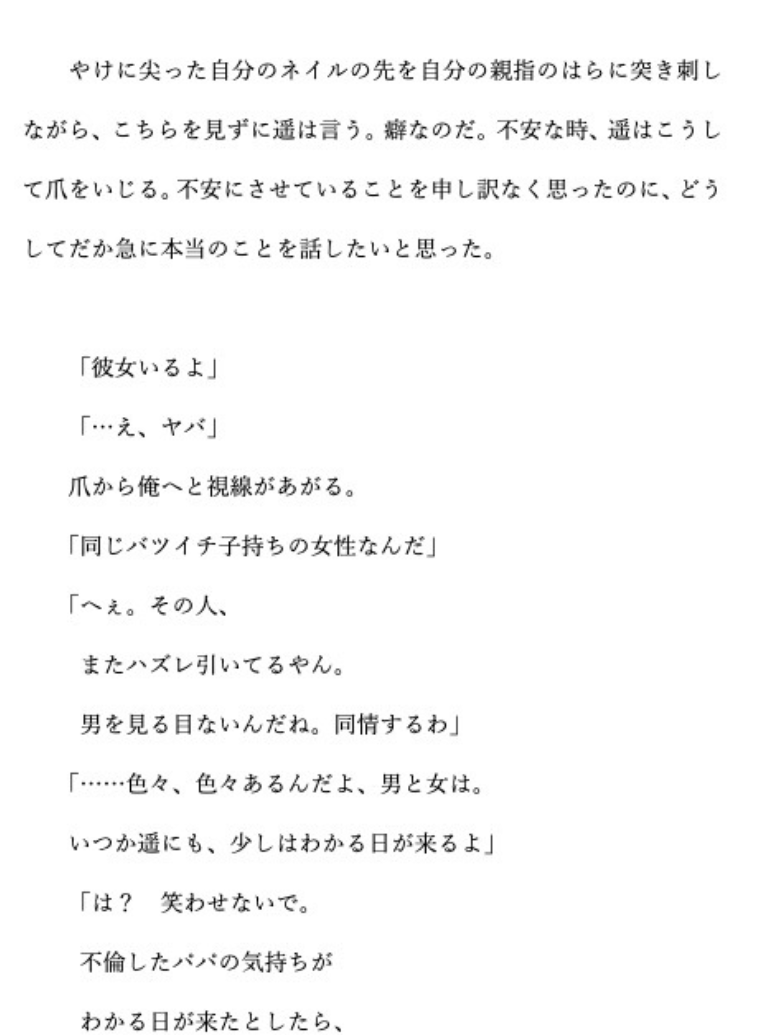 やけに尖った自分のネイルの先を自分の親指のはらに突き刺しながら、こちらを見ずに遥は言う。癖なのだ。不安な時、遥はこうして爪をいじる。不安にさせていることを申し訳なく思ったのに、どうしてだか急に本当のことを話したいと思った。

「彼女いるよ」

「…え、ヤバ」

爪から俺へと視線があがる。

「同じバツイチ子持ちの女性なんだ」

「へぇ。その人、

またハズレ引いてるやん。

男を見る目ないんだね。同情するわ」

「……色々、色々あるんだよ、男と女は。

いつか遥にも、少しはわかる日が来るよ」

「は？　笑わせないで。

不倫したパパの気持ちが

わかる日が来たとしたら、